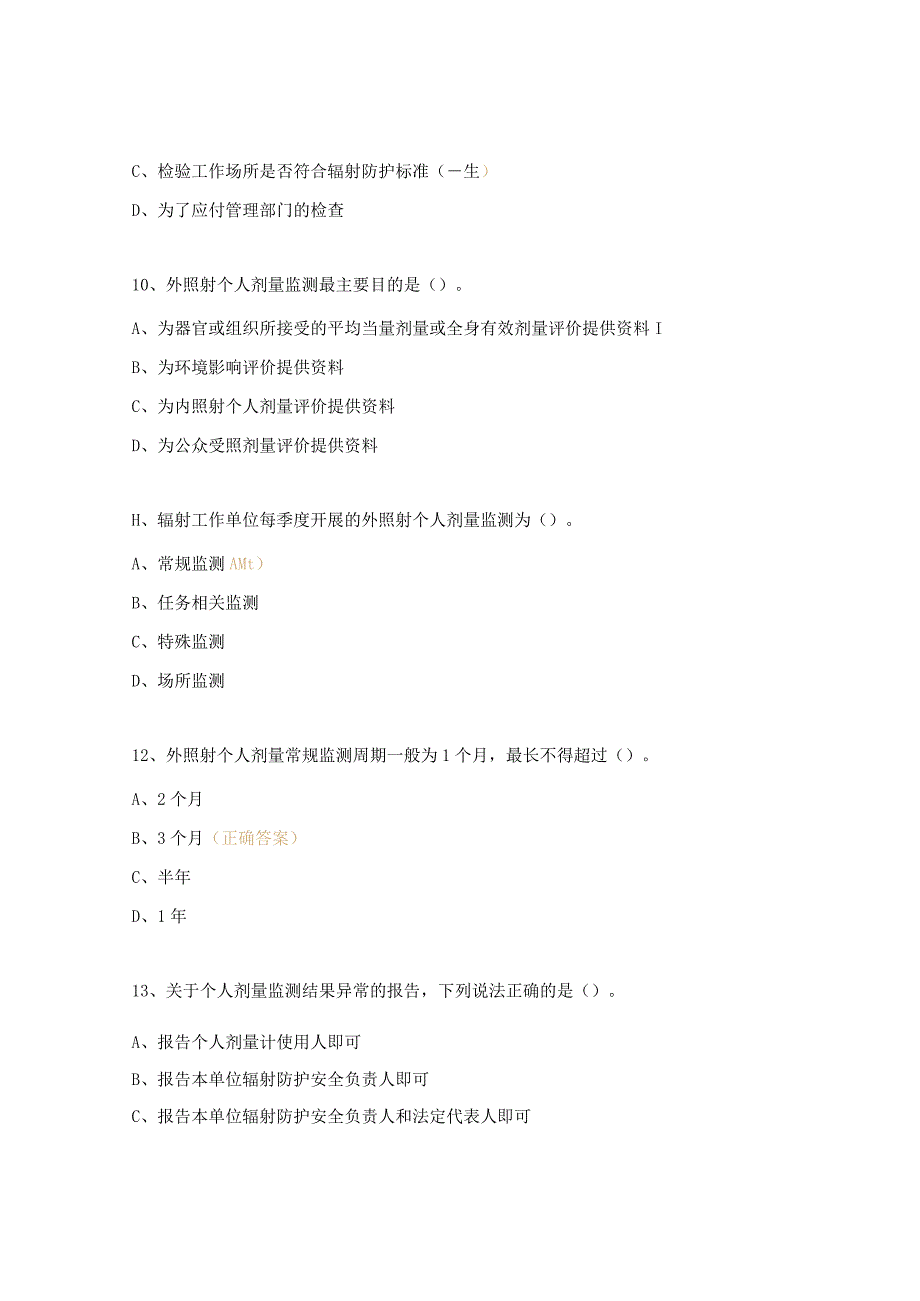 C、检验工作场所是否符合辐射防护标准（一生）

D、为了应付管理部门的检查

10、外照射个人剂量监测最主要目的是（）。

A、为器官或组织所接受的平均当量剂量或全身有效剂量评价提供资料 I

B、为环境影响评价提供资料

C、为内照射个人剂量评价提供资料

D、为公众受照剂量评价提供资料

H、辐射工作单位每季度开展的外照射个人剂量监测为（）。

A、常规监测 AMt）

B、任务相关监测

C、特殊监测

D、场所监测

12、外照射个人剂量常规监测周期一般为 1 个月，最长不得超过（）。

A、2 个月

B、3 个月（正确答案）

C、半年

D、1 年

13、关于个人剂量监测结果异常的报告，下列说法正确的是（）。

A、报告个人剂量计使用人即可

B、报告本单位辐射防护安全负责人即可

C、报告本单位辐射防护安全负责人和法定代表人即可